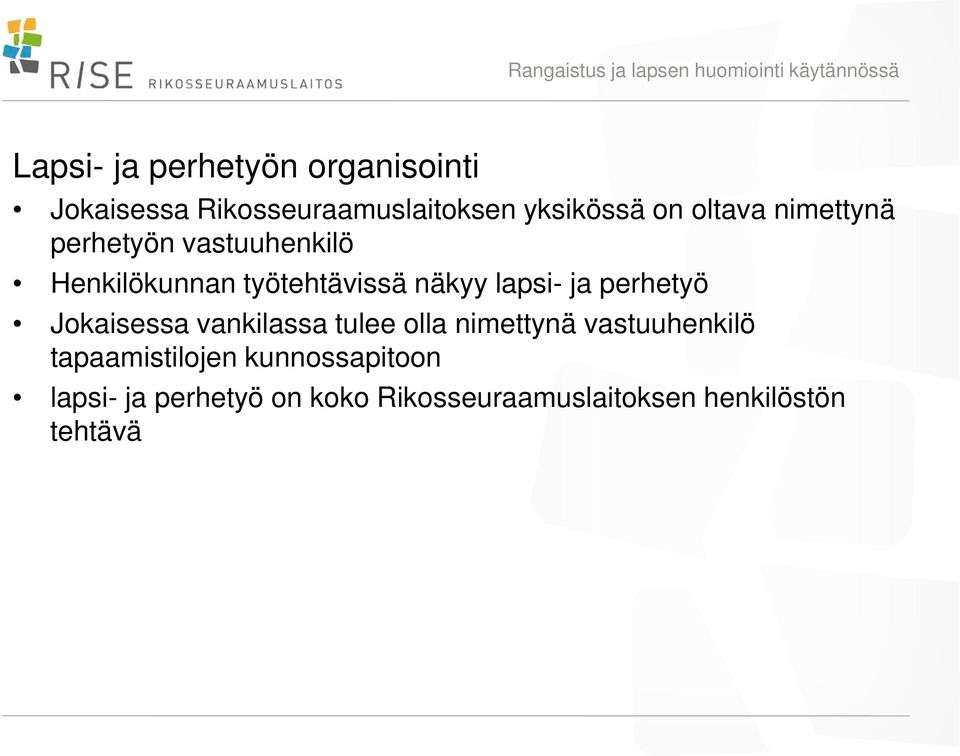 RISE RIKOSSEURAAMUSLAITOS

Rangaistus ja lapsen huomiointi käytännössä

Lapsi- ja perhetyön organisointi

• Jokaisessa Rikosseuraamuslaitoksen yksikössä on oltava nimettynä perhetyön vastuuhenkilö

• Henkilökunnan työtehtävissä näkyy lapsi- ja perhetyö

• Jokaisessa vankilassa tulee olla nimettynä vastuuhenkilö tapaamistilojen kunnossapitoon

• lapsi- ja perhetyö on koko Rikosseuraamuslaitoksen henkilöstön tehtävä